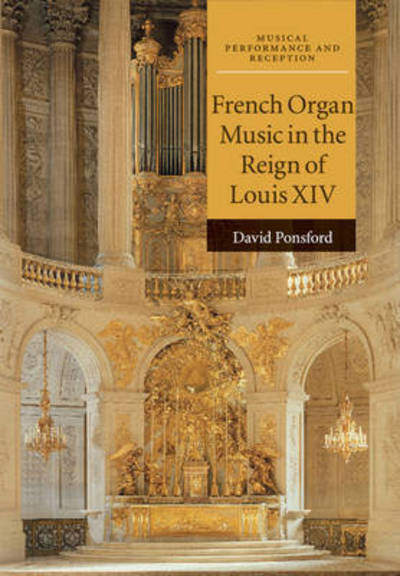 MUSICAL PERFORMANCE AND RECEPTION

French Organ Music in the Reign of Louis XIV

David Ponsford